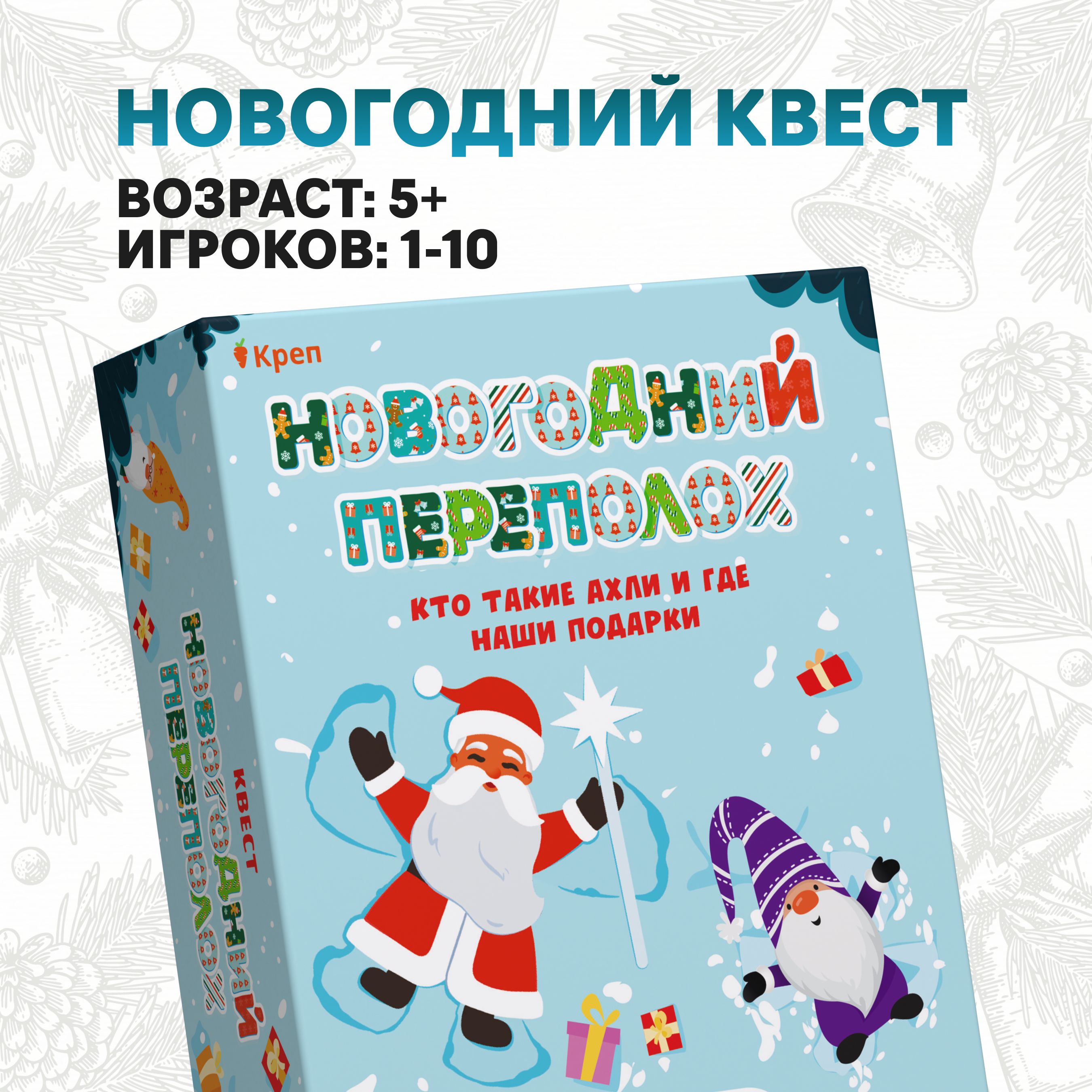 НОВОГОДНИЙ КВЕСТ

ВОЗРАСТ: 5+
ИГРОКОВ: 1-10

Креп

НОВОГОДНИЙ ПЕРЕПОЛОХ

КТО ТАКИЕ АХЛИ И ГДЕ НАШИ ПОДАРКИ

КВЕСТ
НОВОГОДНИЙ ПЕРЕПОЛОХ